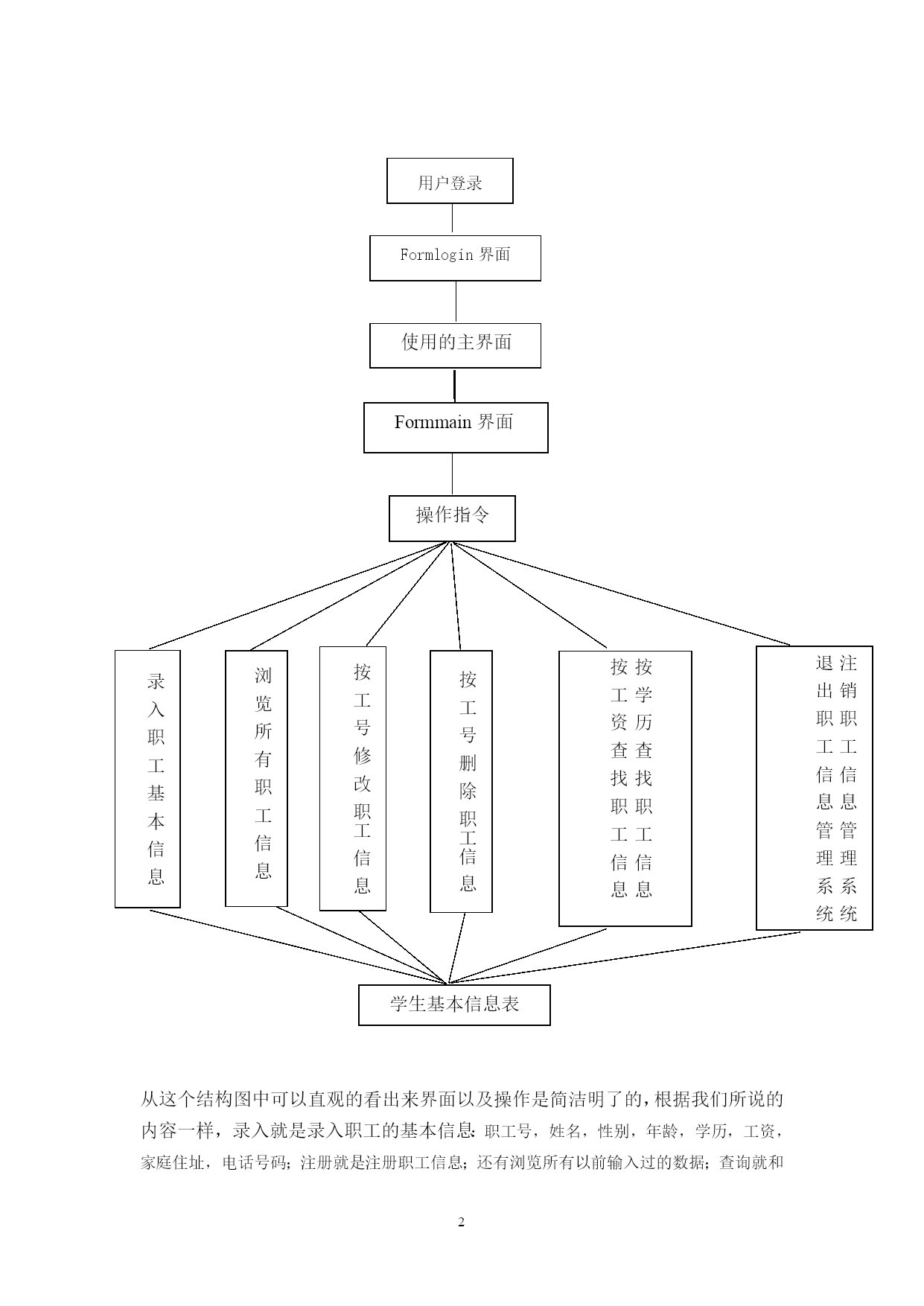 用户登录

Formlogin 界面

使用的主界面

Formmain 界面

操作指令

录入职工基本信息

浏览所有职工信息

按工号修改职工信息

按工号删除职工信息

按工资查找职工信息

按学历查找职工信息

退出职工信息管理系统

注销职工信息管理系统

学生基本信息表

从这个结构图中可以直观的看出来界面以及操作是简洁明了的，根据我们所说的内容一样，录入就是录入职工的基本信息：职工号，姓名，性别，年龄，学历，工资，家庭住址，电话号码；注册就是注册职工信息；还有浏览所有以前输入过的数据；查询就和

2